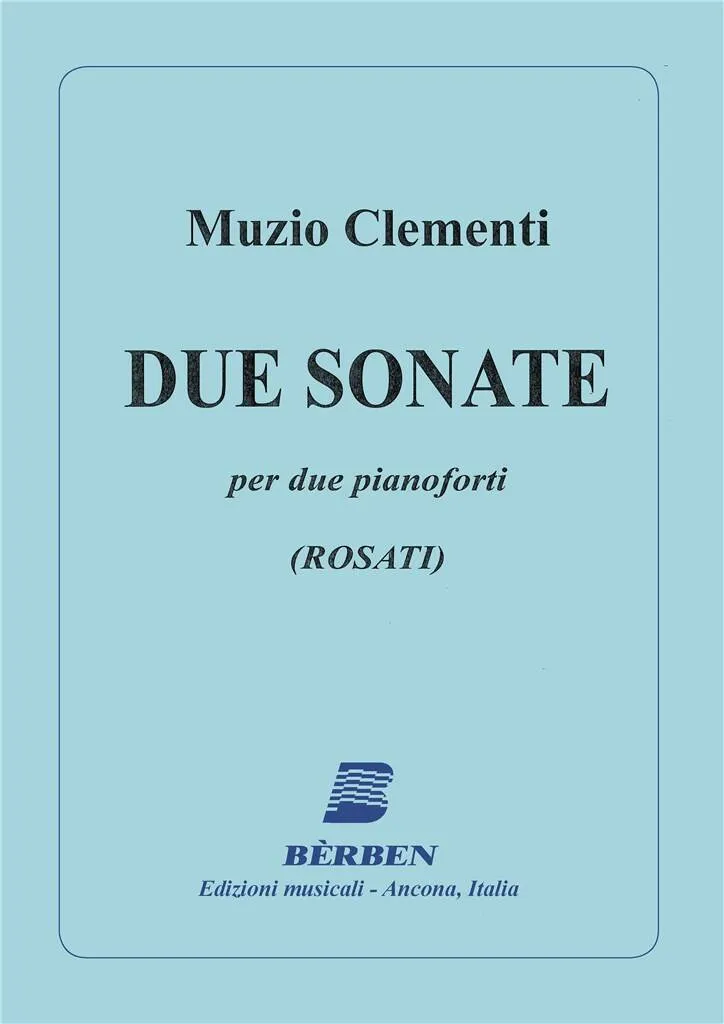 Muzio Clementi

DUE SONATE

per due pianoforti

(ROSATI)

BÈRBEN

Edizioni musicali - Ancona, Italia